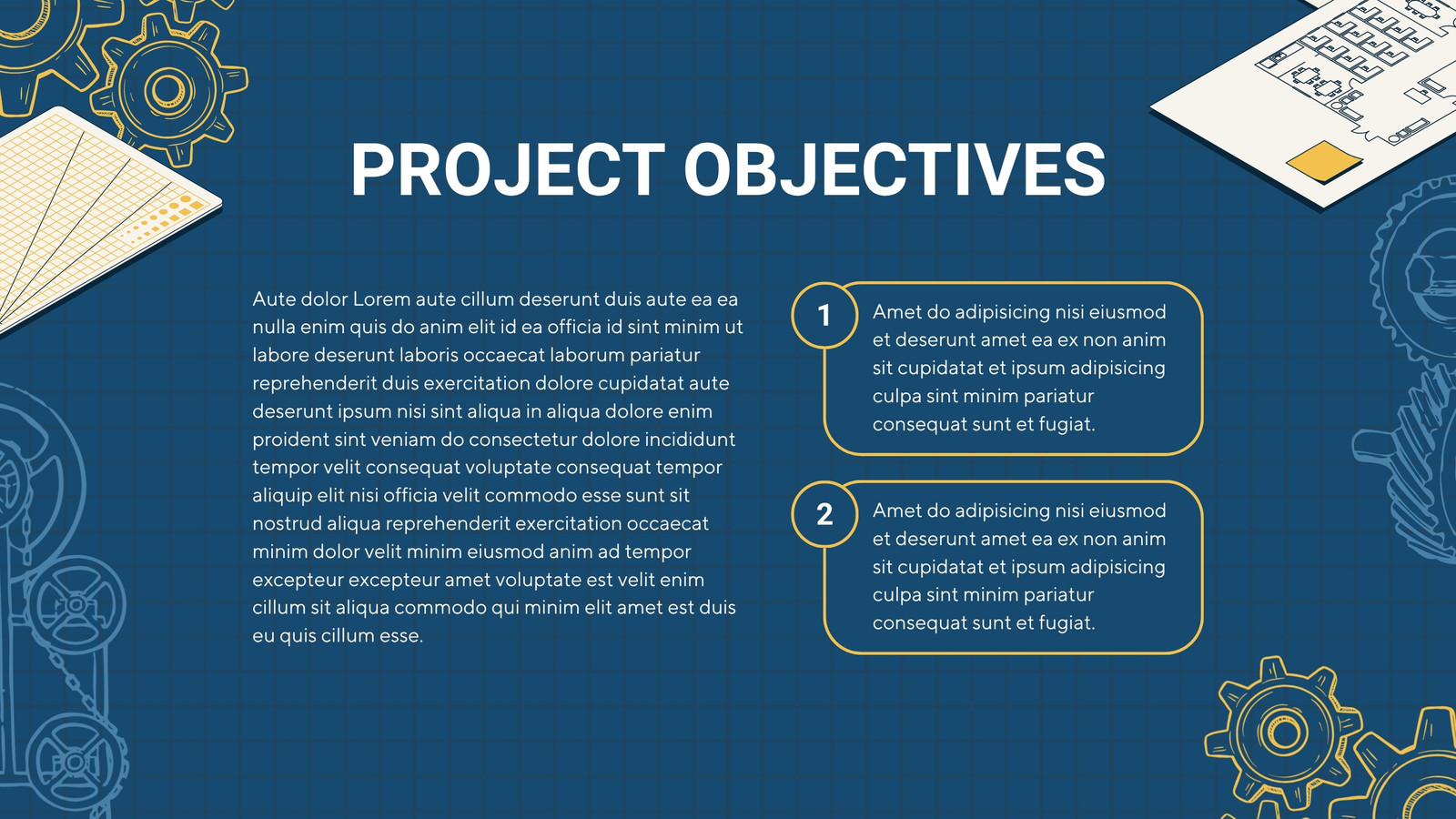 PROJECT OBJECTIVES

Aute dolor Lorem aute cillum deserunt duis aute ea ea nulla enim quis do anim elit id ea officia id sint minim ut labore deserunt laboris occaecat laborum pariatur reprehenderit duis exercitation dolore cupidatat aute deserunt ipsum nisi sint aliqua in aliqua dolore enim proident sint veniam do consectetur dolore incididunt tempor velit consequat voluptate consequat tempor aliquip elit nisi officia velit commodo esse sunt sit nostrud aliqua reprehenderit exercitation occaecat minim dolor velit minim eiusmod anim ad tempor excepteur excepteur amet voluptate est velit enim cillum sit aliqua commodo qui minim elit amet est duis eu quis cillum esse.

1

Amet do adipisicing nisi eiusmod et deserunt amet ea ex non anim sit cupidatat et ipsum adipisicing culpa sint minim pariatur consequat sunt et fugiat.

2

Amet do adipisicing nisi eiusmod et deserunt amet ea ex non anim sit cupidatat et ipsum adipisicing culpa sint minim pariatur consequat sunt et fugiat.